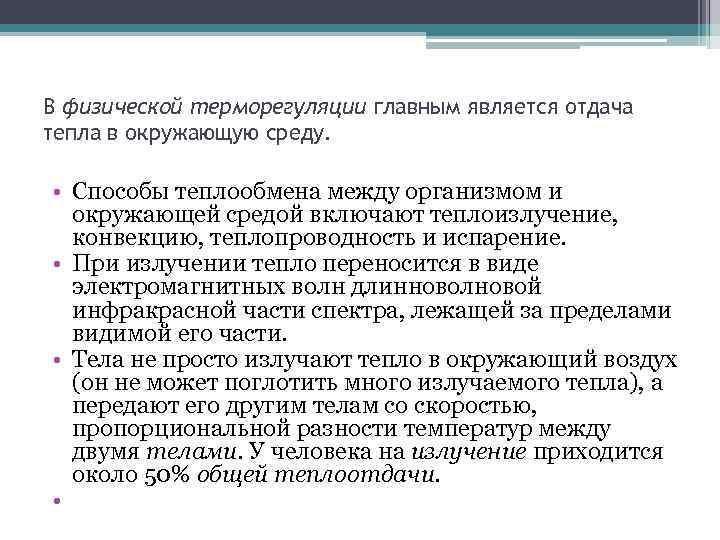 В физической терморегуляции главным является отдача тепла в окружающую среду.

• Способы теплообмена между организмом и окружающей средой включают теплоизлучение, конвекцию, теплопроводность и испарение.
• При излучении тепло переносится в виде электромагнитных волн длинноволновой инфракрасной части спектра, лежащей за пределами видимой его части.
• Тела не просто излучают тепло в окружающий воздух (он не может поглотить много излучаемого тепла), а передают его другим телам со скоростью, пропорциональной разности температур между двумя телами. У человека на излучение приходится около 50% общей теплоотдачи.
•